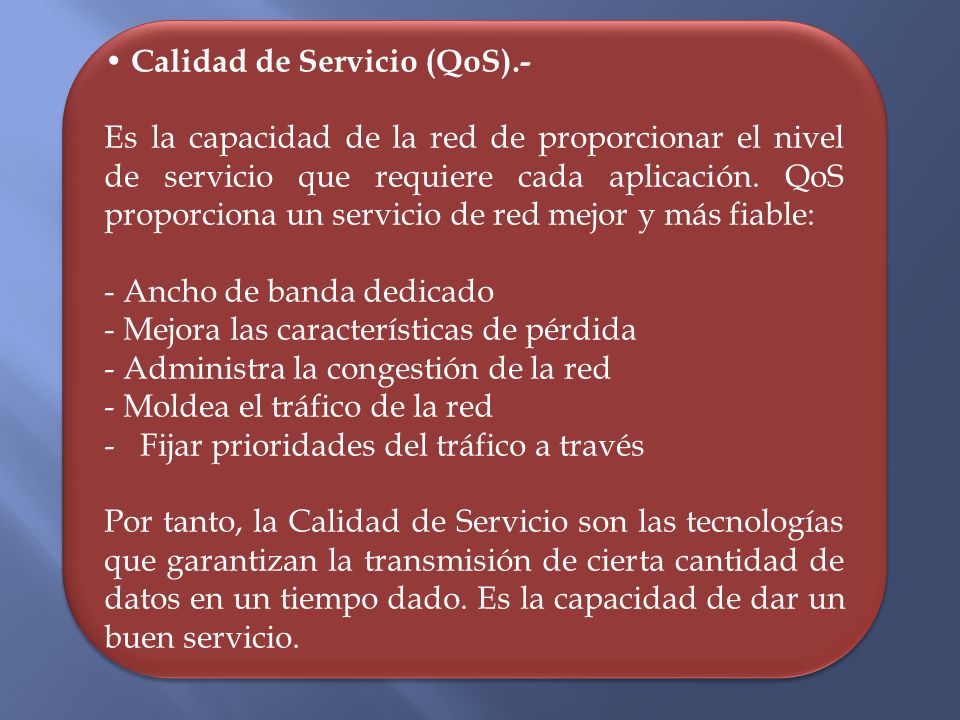 • Calidad de Servicio (QoS).-

Es la capacidad de la red de proporcionar el nivel de servicio que requiere cada aplicación. QoS proporciona un servicio de red mejor y más fiable:

- Ancho de banda dedicado
- Mejora las características de pérdida
- Administra la congestión de la red
- Moldea el tráfico de la red
- Fijar prioridades del tráfico a través

Por tanto, la Calidad de Servicio son las tecnologías que garantizan la transmisión de cierta cantidad de datos en un tiempo dado. Es la capacidad de dar un buen servicio.